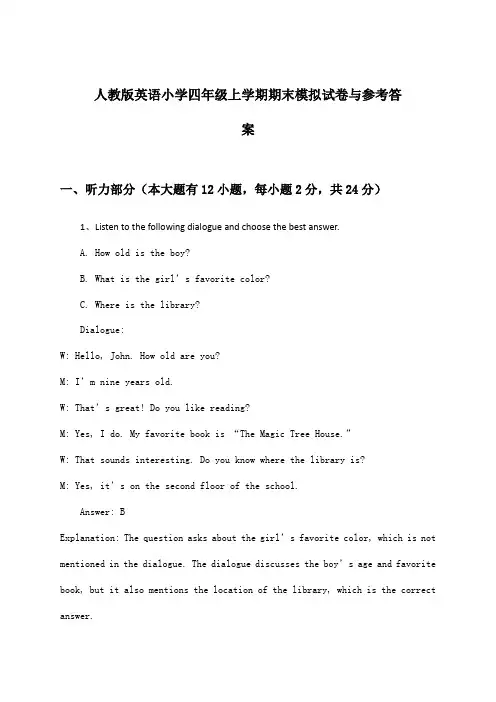 人教版英语小学四年级上学期期末模拟试卷与参考答案

一、听力部分（本大题有12小题，每小题2分，共24分）

1、Listen to the following dialogue and choose the best answer.

A. How old is the boy?

B. What is the girl's favorite color?

C. Where is the library?

Dialogue:

W: Hello, John. How old are you?

M: I'm nine years old.

W: That's great! Do you like reading?

M: Yes, I do. My favorite book is "The Magic Tree House."

W: That sounds interesting. Do you know where the library is?

M: Yes, it's on the second floor of the school.

Answer: B

Explanation: The question asks about the girl's favorite color, which is not mentioned in the dialogue. The dialogue discusses the boy's age and favorite book, but it also mentions the location of the library, which is the correct answer.